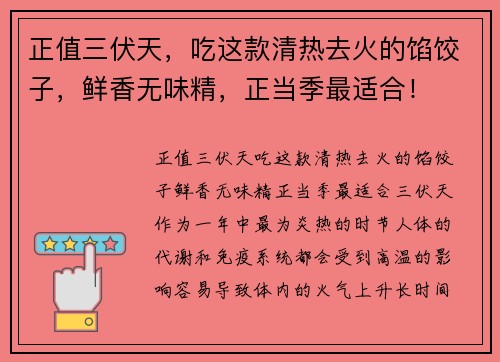 正值三伏天，吃这款清热去火的馅饺子，鲜香无味精，正当季最适合！

正值三伏天吃这款清热去火的馅饺子鲜香无味精正当季最适合三伏天作为一年中最为炎热的时节人体的代谢和免疫系统都会受到高温的影响容易导致体内的火气上升长时间